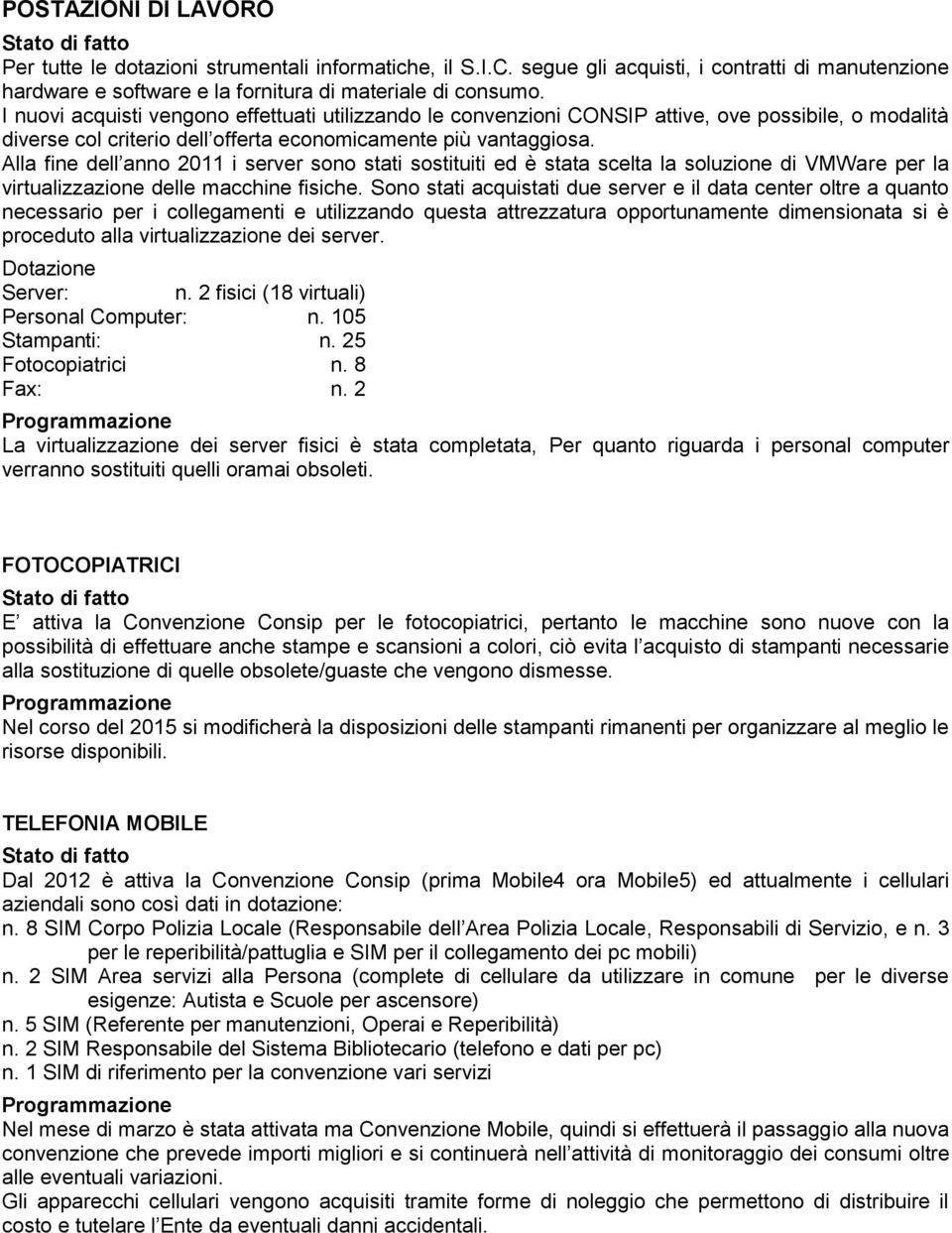 POSTAZIONI DI LAVORO

Stato di fatto

Per tutte le dotazioni strumentali informatiche, il S.I.C. segue gli acquisti, i contratti di manutenzione hardware e software e la fornitura di materiale di consumo.

I nuovi acquisti vengono effettuati utilizzando le convenzioni CONSIP attive, ove possibile, o modalità diverse col criterio dell offerta economicamente più vantaggiosa.

Alla fine dell anno 2011 i server sono stati sostituiti ed è stata scelta la soluzione di VMWare per la virtualizzazione delle macchine fisiche. Sono stati acquistati due server e il data center oltre a quanto necessario per i collegamenti e utilizzando questa attrezzatura opportunamente dimensionata si è proceduto alla virtualizzazione dei server.

Dotazione

Server: n. 2 fisici (18 virtuali)

Personal Computer: n. 105

Stampanti: n. 25

Fotocopiatrici n. 8

Fax: n. 2

Programmazione

La virtualizzazione dei server fisici è stata completata, Per quanto riguarda i personal computer verranno sostituiti quelli oramai obsoleti.

FOTOCOPIATRICI

Stato di fatto

E attiva la Convenzione Consip per le fotocopiatrici, pertanto le macchine sono nuove con la possibilità di effettuare anche stampe e scansioni a colori, ciò evita l acquisto di stampanti necessarie alla sostituzione di quelle obsolete/guaste che vengono dismesse.

Programmazione

Nel corso del 2015 si modificherà la disposizioni delle stampanti rimanenti per organizzare al meglio le risorse disponibili.

TELEFONIA MOBILE

Stato di fatto

Dal 2012 è attiva la Convenzione Consip (prima Mobile4 ora Mobile5) ed attualmente i cellulari aziendali sono così dati in dotazione:

n. 8 SIM Corpo Polizia Locale (Responsabile dell Area Polizia Locale, Responsabili di Servizio, e n. 3 per le reperibilità/pattuglia e SIM per il collegamento dei pc mobili)

n. 2 SIM Area servizi alla Persona (complete di cellulare da utilizzare in comune per le diverse esigenze: Autista e Scuole per ascensore)

n. 5 SIM (Referente per manutenzioni, Operai e Reperibilità)

n. 2 SIM Responsabile del Sistema Bibliotecario (telefono e dati per pc)

n. 1 SIM di riferimento per la convenzione vari servizi

Programmazione

Nel mese di marzo è stata attivata ma Convenzione Mobile, quindi si effettuerà il passaggio alla nuova convenzione che prevede importi migliori e si continuerà nell attività di monitoraggio dei consumi oltre alle eventuali variazioni.

Gli apparecchi cellulari vengono acquisiti tramite forme di noleggio che permettono di distribuire il costo e tutelare l Ente da eventuali danni accidentali.